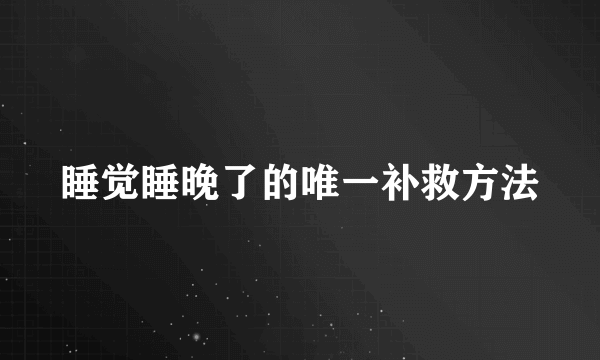 睡觉睡晚了的唯一补救方法